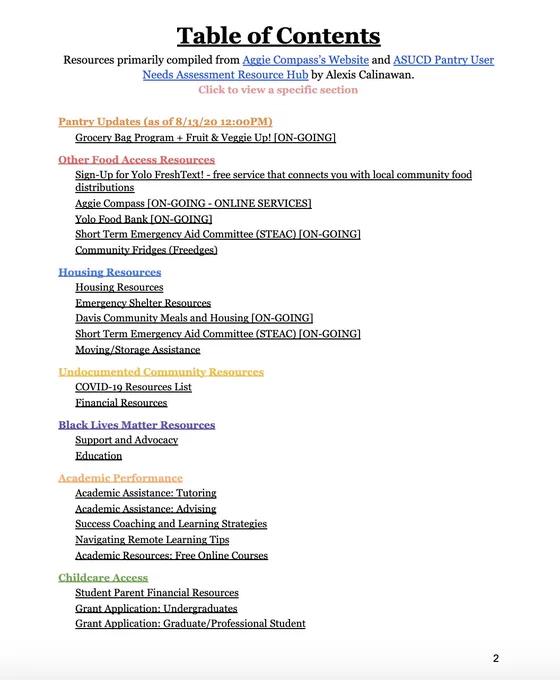 Table of Contents

Resources primarily compiled from Aggie Compass's Website and ASUCD Pantry User Needs Assessment Resource Hub by Alexis Calinawan.
Click to view a specific section

Pantry Updates (as of 8/13/20 12:00PM)
Grocery Bag Program + Fruit & Veggie Up! [ON-GOING]

Other Food Access Resources
Sign-Up for Yolo FreshText! - free service that connects you with local community food distributions
Aggie Compass [ON-GOING - ONLINE SERVICES]
Yolo Food Bank [ON-GOING]
Short Term Emergency Aid Committee (STEAC) [ON-GOING]
Community Fridges (Freedges)

Housing Resources
Housing Resources
Emergency Shelter Resources
Davis Community Meals and Housing [ON-GOING]
Short Term Emergency Aid Committee (STEAC) [ON-GOING]
Moving/Storage Assistance

Undocumented Community Resources
COVID-19 Resources List
Financial Resources

Black Lives Matter Resources
Support and Advocacy
Education

Academic Performance
Academic Assistance: Tutoring
Academic Assistance: Advising
Success Coaching and Learning Strategies
Navigating Remote Learning Tips
Academic Resources: Free Online Courses

Childcare Access
Student Parent Financial Resources
Grant Application: Undergraduates
Grant Application: Graduate/Professional Student

2